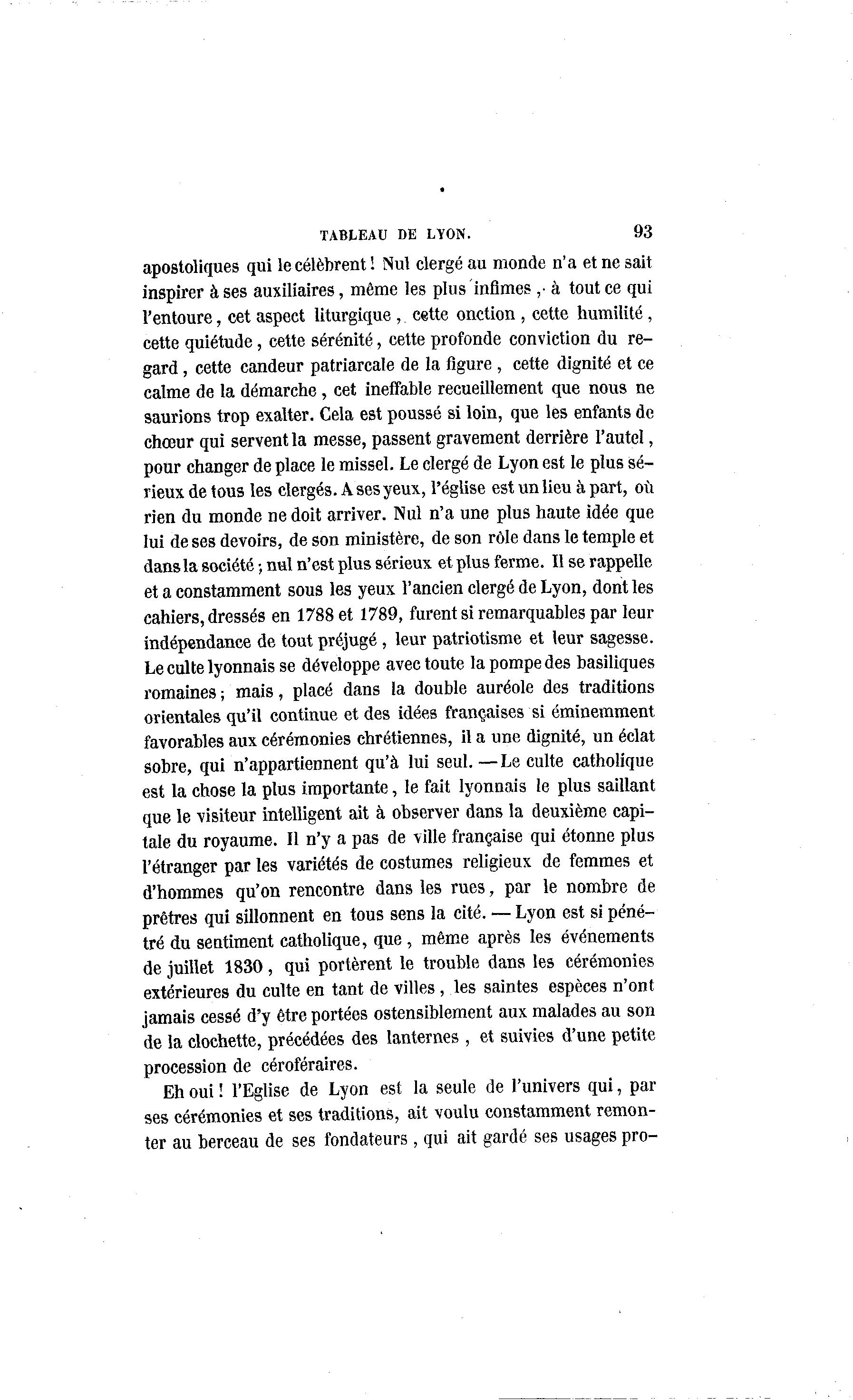 TABLEAU DE LYON. 93

apostoliques qui le célèbrent ! Nul clergé au monde n'a et ne sait inspirer à ses auxiliaires, même les plus infimes, à tout ce qui l'entoure, cet aspect liturgique, cette onction, cette humilité, cette quiétude, cette sérénité, cette profonde conviction du regard, cette candeur patriarcale de la figure, cette dignité et ce calme de la démarche, cet ineffable recueillement que nous ne saurions trop exalter. Cela est poussé si loin, que les enfants de chœur qui servent la messe, passent gravement derrière l'autel, pour changer de place le missel. Le clergé de Lyon est le plus sérieux de tous les clergés. A ses yeux, l'église est un lieu à part, où rien du monde ne doit arriver. Nul n'a une plus haute idée que lui de ses devoirs, de son ministère, de son rôle dans le temple et dans la société ; nul n'est plus sérieux et plus ferme. Il se rappelle et a constamment sous les yeux l'ancien clergé de Lyon, dont les cahiers, dressés en 1788 et 1789, furent si remarquables par leur indépendance de tout préjugé, leur patriotisme et leur sagesse. Le culte lyonnais se développe avec toute la pompe des basiliques romaines ; mais, placé dans la double auréole des traditions orientales qu'il continue et des idées françaises si éminemment favorables aux cérémonies chrétiennes, il a une dignité, un éclat sobre, qui n'appartiennent qu'à lui seul. — Le culte catholique est la chose la plus importante, le fait lyonnais le plus saillant que le visiteur intelligent ait à observer dans la deuxième capitale du royaume. Il n'y a pas de ville française qui étonne plus l'étranger par les variétés de costumes religieux de femmes et d'hommes qu'on rencontre dans les rues, par le nombre de prêtres qui sillonnent en tous sens la cité. — Lyon est si pénétré du sentiment catholique, que, même après les événements de juillet 1830, qui portèrent le trouble dans les cérémonies extérieures du culte en tant de villes, les saintes espèces n'ont jamais cessé d'y être portées ostensiblement aux malades au son de la clochette, précédées des lanternes, et suivies d'une petite procession de céroféraires.

Eh oui ! l'Eglise de Lyon est la seule de l'univers qui, par ses cérémonies et ses traditions, ait voulu constamment remonter au berceau de ses fondateurs, qui ait gardé ses usages pro-